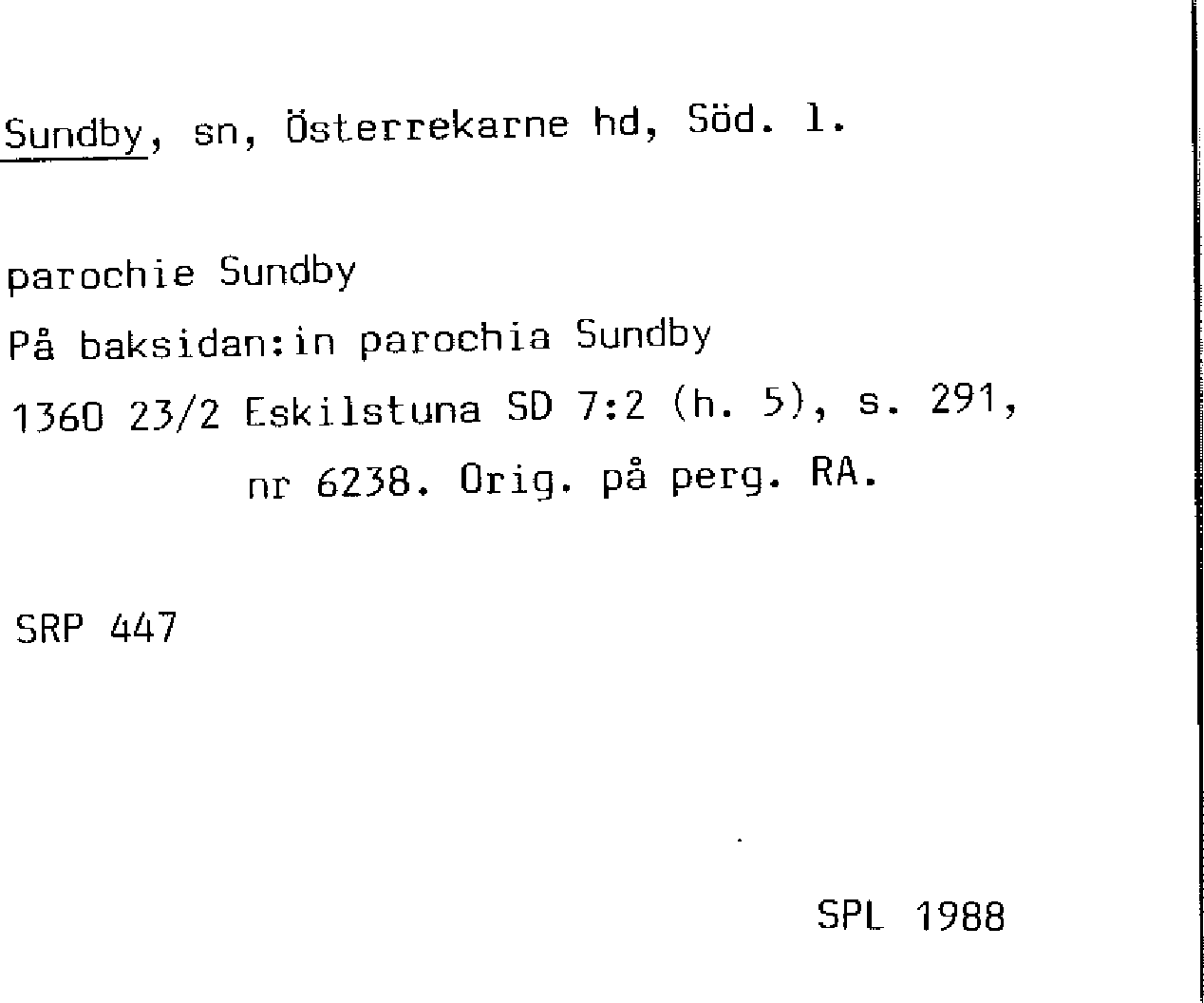 Sundby, sn, Österrekarne hd, Söd. l.

parochie Sundby

På baksidan:in parochia Sundby

1360 23/2 Eskilstuna SD 7:2 (h. 5), s. 291, nr 6238. Orig. på perg. RA.

SRP 447

SPL 1988